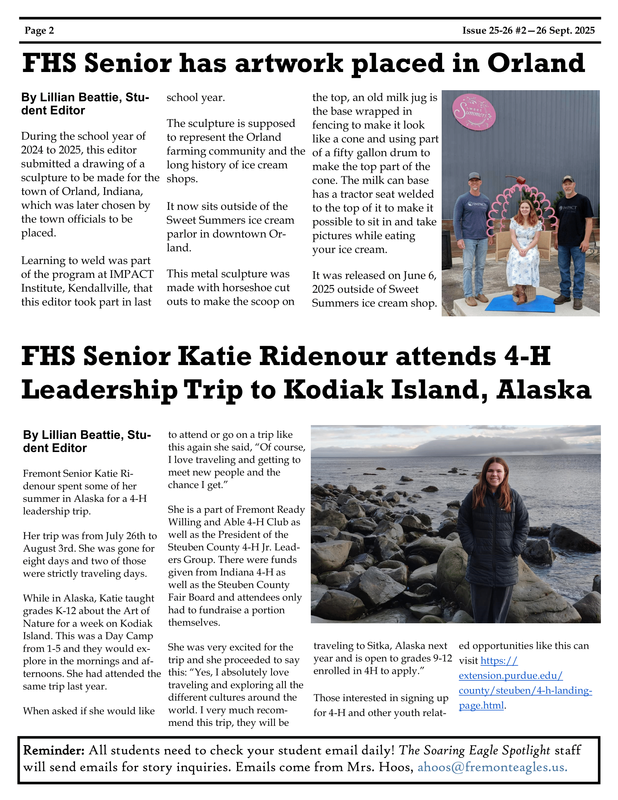 Page 2

Issue 25-26 #2—26 Sept. 2025

FHS Senior has artwork placed in Orland

By Lillian Beattie, Student Editor

During the school year of 2024 to 2025, this editor submitted a drawing of a sculpture to be made for the town of Orland, Indiana, which was later chosen by the town officials to be placed.

Learning to weld was part of the program at IMPACT Institute, Kendallville, that this editor took part in last school year.

The sculpture is supposed to represent the Orland farming community and the long history of ice cream shops.

It now sits outside of the Sweet Summers ice cream parlor in downtown Orland.

This metal sculpture was made with horseshoe cut outs to make the scoop on the top, an old milk jug is the base wrapped in fencing to make it look like a cone and using part of a fifty gallon drum to make the top part of the cone. The milk can base has a tractor seat welded to the top of it to make it possible to sit in and take pictures while eating your ice cream.

It was released on June 6, 2025 outside of Sweet Summers ice cream shop.

FHS Senior Katie Ridenour attends 4-H Leadership Trip to Kodiak Island, Alaska

By Lillian Beattie, Student Editor

Fremont Senior Katie Ridenour spent some of her summer in Alaska for a 4-H leadership trip.

Her trip was from July 26th to August 3rd. She was gone for eight days and two of those were strictly traveling days.

While in Alaska, Katie taught grades K-12 about the Art of Nature for a week on Kodiak Island. This was a Day Camp from 1-5 and they would explore in the mornings and afternoons. She had attended the same trip last year.

When asked if she would like to attend or go on a trip like this again she said, "Of course, I love traveling and getting to meet new people and the chance I get."

She is a part of Fremont Ready Willing and Able 4-H Club as well as the President of the Steuben County 4-H Jr. Leaders Group. There were funds given from Indiana 4-H as well as the Steuben County Fair Board and attendees only had to fundraise a portion themselves.

She was very excited for the trip and she proceeded to say this: "Yes, I absolutely love traveling and exploring all the different cultures around the world. I very much recommend this trip, they will be traveling to Sitka, Alaska next year and is open to grades 9-12 enrolled in 4H to apply."

Those interested in signing up for 4-H and other youth related opportunities like this can visit https://extension.purdue.edu/county/steuben/4-h-landing-page.html.

Reminder: All students need to check your student email daily! The Soaring Eagle Spotlight staff will send emails for story inquiries. Emails come from Mrs. Hoos, ahoos@fremonteagles.us.